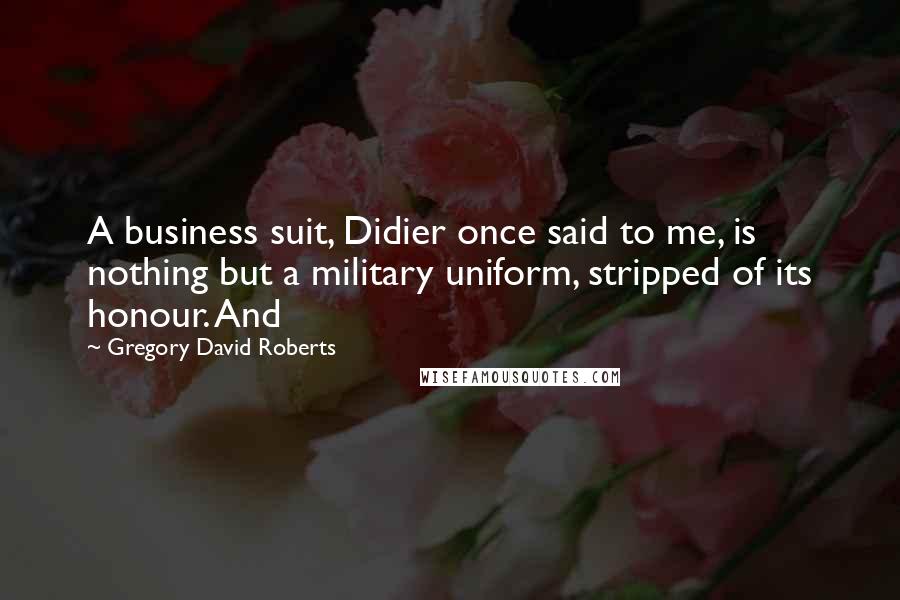 A business suit, Didier once said to me, is nothing but a military uniform, stripped of its honour. And

~ Gregory David Roberts

WISEFAMOUSQUOTES.COM